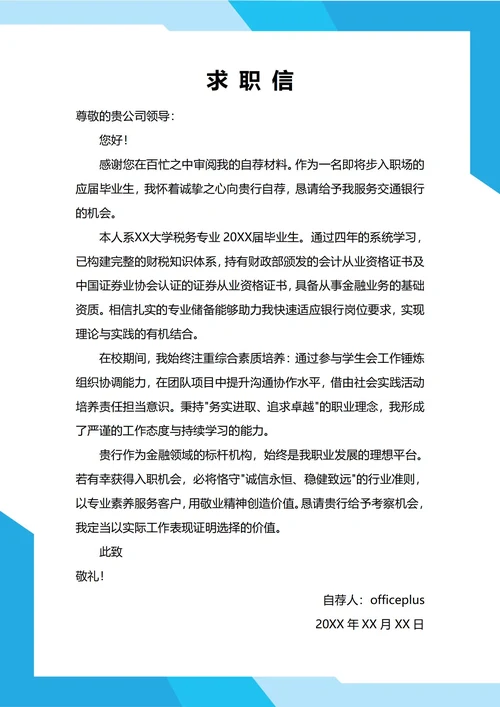 求职信

尊敬的贵公司领导：

您好！

感谢您在百忙之中审阅我的自荐材料。作为一名即将步入职场的应届毕业生，我怀着诚挚之心向贵行自荐，恳请给予我服务交通银行的机会。

本人系XX大学税务专业 20XX届毕业生。通过四年的系统学习，已构建完整的财税知识体系，持有财政部颁发的会计从业资格证书及中国证券业协会认证的证券从业资格证书，具备从事金融业务的基础资质。相信扎实的专业储备能够助力我快速适应银行岗位要求，实现理论与实践的有机结合。

在校期间，我始终注重综合素质培养：通过参与学生会工作锤炼组织协调能力，在团队项目中提升沟通协作水平，借由社会实践活动培养责任担当意识。秉持"务实进取、追求卓越"的职业理念，我形成了严谨的工作态度与持续学习的能力。

贵行作为金融领域的标杆机构，始终是我职业发展的理想平台。若有幸获得入职机会，必将恪守"诚信永恒、稳健致远"的行业准则，以专业素养服务客户，用敬业精神创造价值。恳请贵行给予考察机会，我定当以实际工作表现证明选择的价值。

此致

敬礼！

自荐人：officeplus

20XX 年 XX 月 XX 日